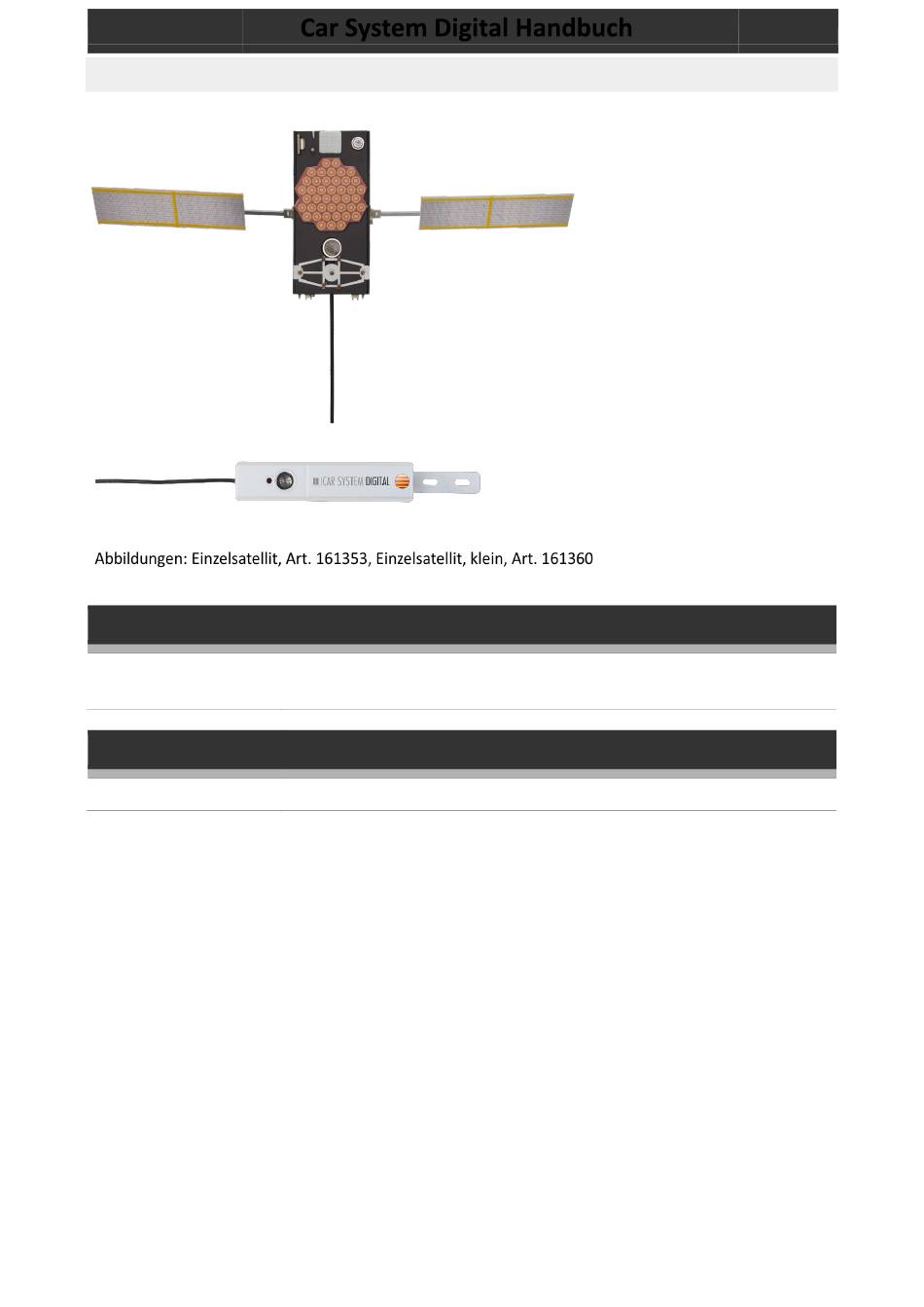 Car System Digital Handbuch

CAR SYSTEM DIGITAL

Abbildungen: Einzelsatellit, Art. 161353, Einzelsatellit, klein, Art. 161360